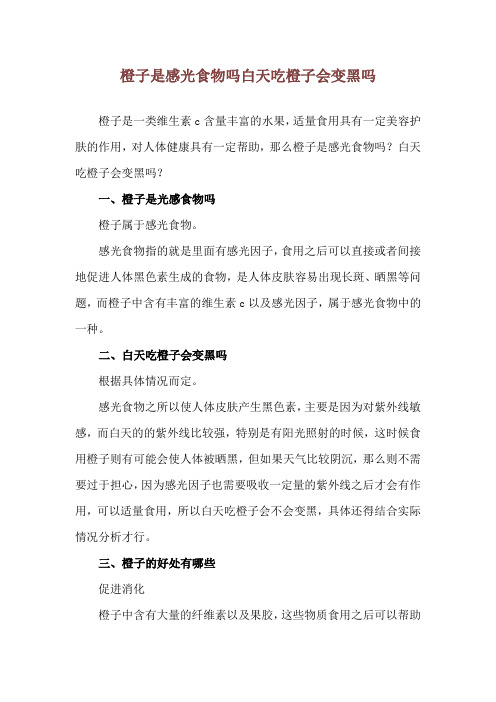 橙子是感光食物吗白天吃橙子会变黑吗

橙子是一类维生素 c 含量丰富的水果，适量食用具有一定美容护肤的作用，对人体健康具有一定帮助，那么橙子是感光食物吗？白天吃橙子会变黑吗？

一、橙子是光感食物吗

橙子属于感光食物。

感光食物指的就是里面有感光因子，食用之后可以直接或者间接地促进人体黑色素生成的食物，是人体皮肤容易出现长斑、晒黑等问题，而橙子中含有丰富的维生素 c 以及感光因子，属于感光食物中的一种。

二、白天吃橙子会变黑吗

根据具体情况而定。

感光食物之所以使人体皮肤产生黑色素，主要是因为对紫外线敏感，而白天的的紫外线比较强，特别是有阳光照射的时候，这时候食用橙子则有可能会使人体被晒黑，但如果天气比较阴沉，那么则不需要过于担心，因为感光因子也需要吸收一定量的紫外线之后才会有作用，可以适量食用，所以白天吃橙子会不会变黑，具体还得结合实际情况分析才行。

三、橙子的好处有哪些

促进消化

橙子中含有大量的纤维素以及果胶，这些物质食用之后可以帮助